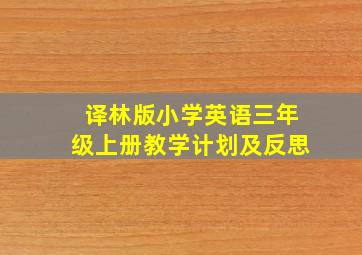 译林版小学英语三年级上册教学计划及反思